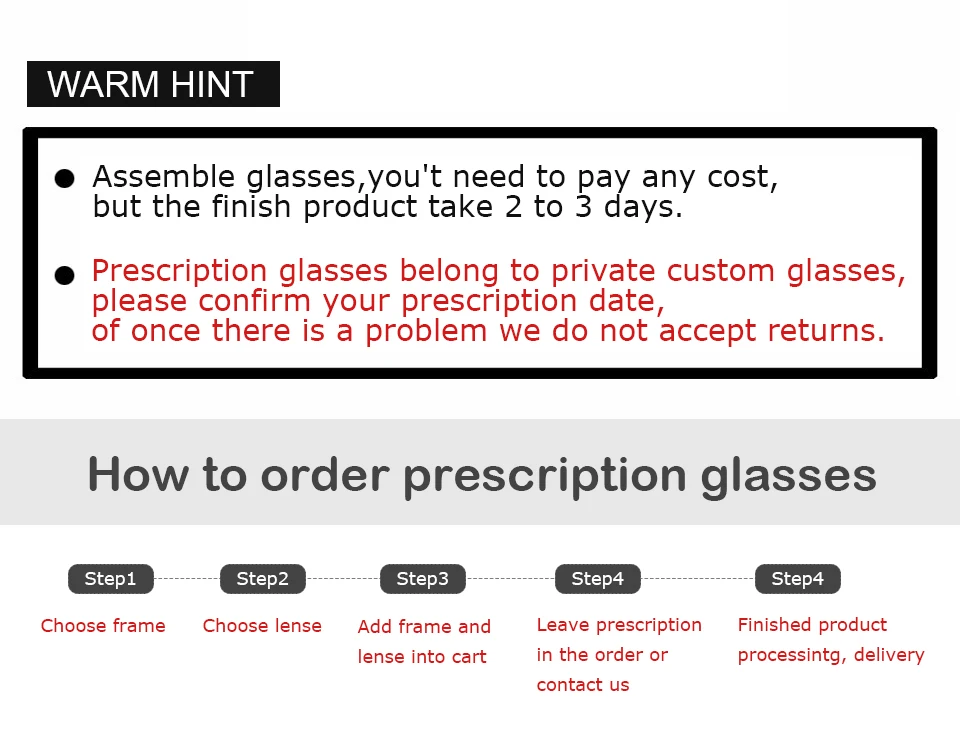 WARM HINT

• Assemble glasses,you't need to pay any cost, but the finish product take 2 to 3 days.

• Prescription glasses belong to private custom glasses, please confirm your prescription date, of once there is a problem we do not accept returns.

How to order prescription glasses

Step1

Choose frame

Step2

Choose lense

Step3

Add frame and lense into cart

Step4

Leave prescription in the order or contact us

Step4

Finished product processintg, delivery